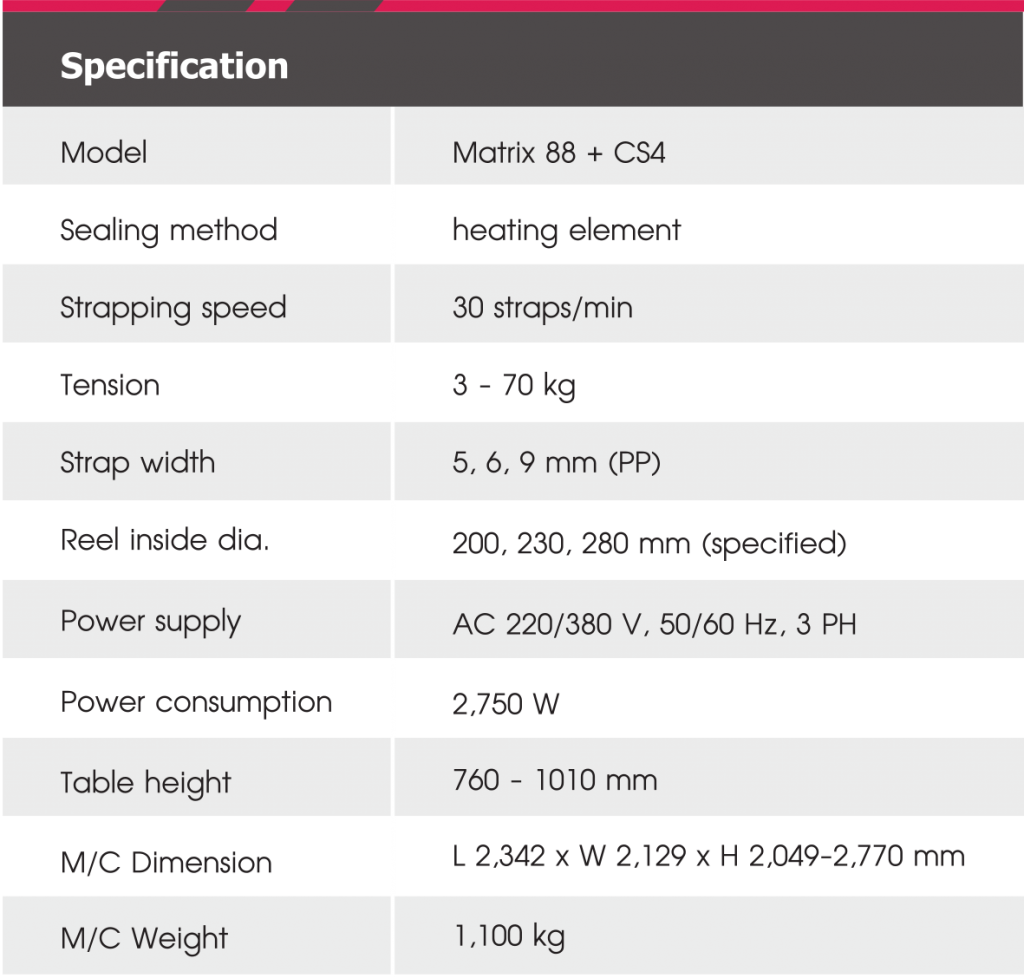 | Specification | |
|---|---|
| Model | Matrix 88 + CS4 |
| Sealing method | heating element |
| Strapping speed | 30 straps/min |
| Tension | 3 - 70 kg |
| Strap width | 5, 6, 9 mm (PP) |
| Reel inside dia. | 200, 230, 280 mm (specified) |
| Power supply | AC 220/380 V, 50/60 Hz, 3 PH |
| Power consumption | 2,750 W |
| Table height | 760 - 1010 mm |
| M/C Dimension | L 2,342 x W 2,129 x H 2,049-2,770 mm |
| M/C Weight | 1,100 kg |